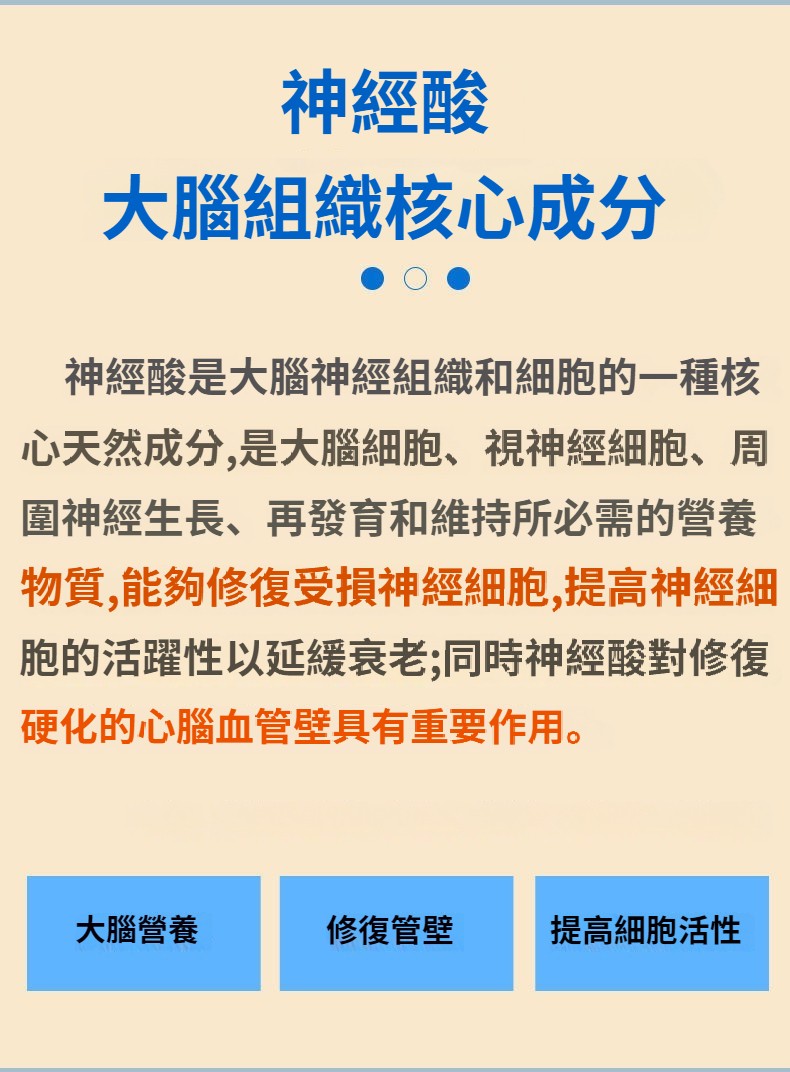 神經酸
大腦組織核心成分

神經酸是大腦神經組織和細胞的一種核心天然成分,是大腦細胞、視神經細胞、周圍神經生長、再發育和維持所必需的營養物質,能夠修復受損神經細胞,提高神經細胞的活躍性以延緩衰老;同時神經酸對修復硬化的心腦血管壁具有重要作用。

大腦營養

修復管壁

提高細胞活性